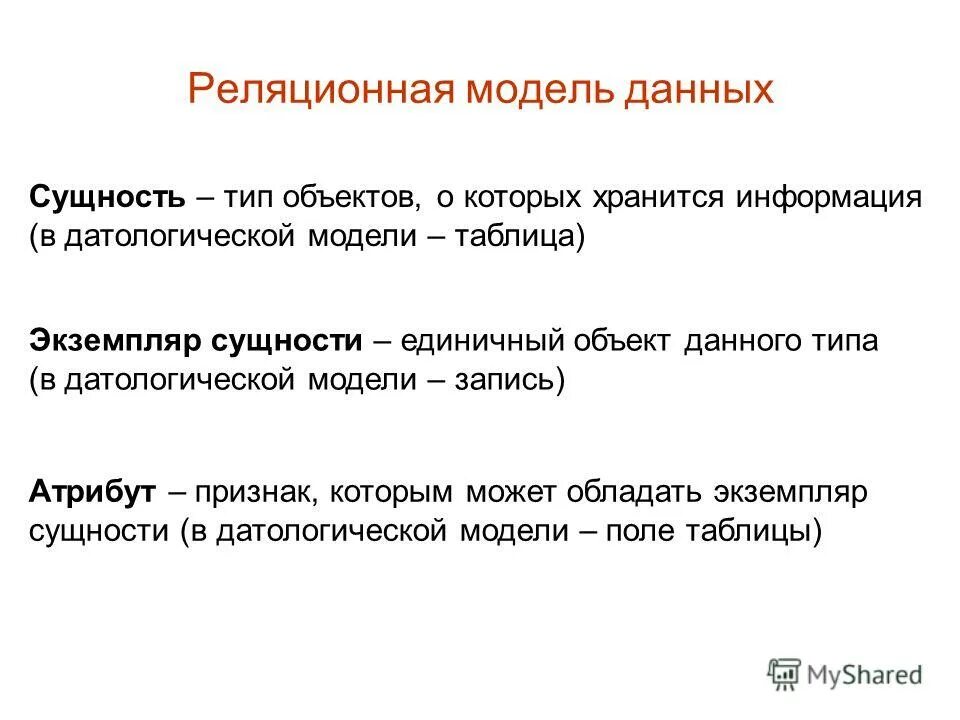 Реляционная модель данных

Сущность – тип объектов, о которых хранится информация (в датологической модели – таблица)

Экземпляр сущности – единичный объект данного типа (в датологической модели – запись)

Атрибут – признак, которым может обладать экземпляр сущности (в датологической модели – поле таблицы)

MyShared